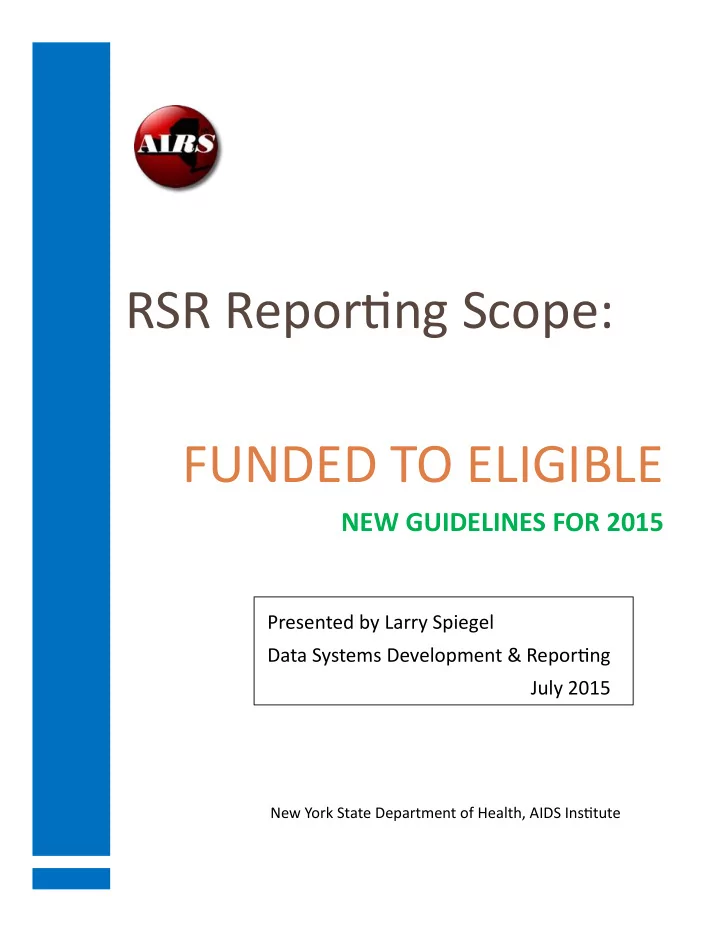 AIRS

RSR Reporting Scope:

FUNDED TO ELIGIBLE

NEW GUIDELINES FOR 2015

Presented by Larry Spiegel
Data Systems Development & Reporting
July 2015

New York State Department of Health, AIDS Institute